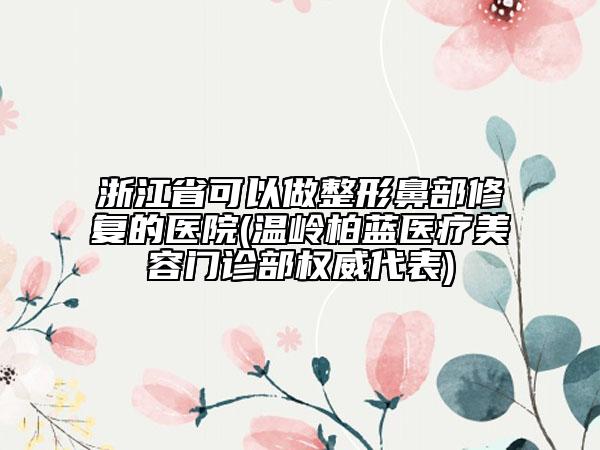 浙江省可以做整形鼻部修复的医院(温岭柏蓝医疗美容门诊部权威代表)